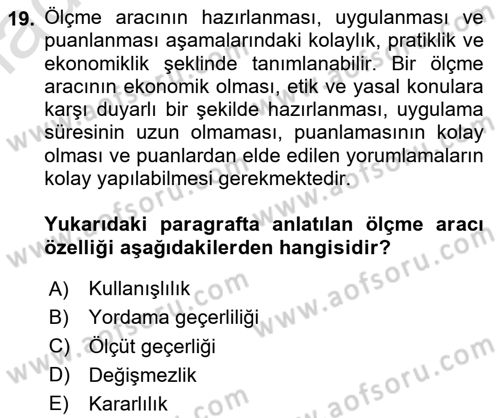 19. Ölçme aracının hazırlanması, uygulanması ve puanlanması aşamalarındaki kolaylık, pratiklik ve ekonomiklik şeklinde tanımlanabilir. Bir ölçme aracının ekonomik olması, etik ve yasal konulara karşı duyarlı bir şekilde hazırlanması, uygulama süresinin uzun olmaması, puanlamasının kolay olması ve puanlardan elde edilen yorumlamaların kolay yapılabilmesi gerekmektedir.

Yukarıdaki paragrafta anlatılan ölçme aracı özelliği aşağıdakilerden hangisidir?

A) Kullanışlılık
B) Yordama geçerliliği
C) Ölçüt geçerliği
D) Değişmezlik
E) Kararlılık

www.aofsoru.com